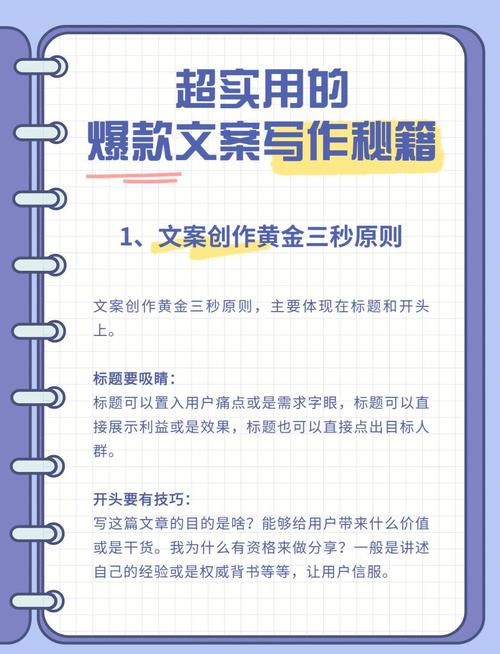 超实用的
爆款文案写作秘籍

1、文案创作黄金三秒原则

文案创作黄金三秒原则，主要体现在标题和开头上。

标题要吸睛：
标题可以置入用户痛点或是需求字眼，标题可以直接展示利益或是效果，标题也可以直接点出目标人群。

开头要有技巧：
写这篇文章的目的是啥？能够给用户带来什么价值或是干货。我为什么有资格来做分享？一般是讲述自己的经验或是权威背书等等，让用户信服。